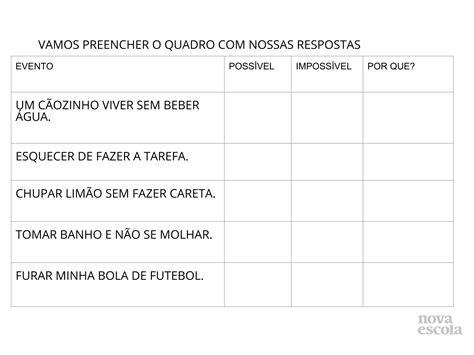 VAMOS PREENCHER O QUADRO COM NOSSAS RESPOSTAS

| EVENTO | POSSÍVEL | IMPOSSÍVEL | POR QUE? |
|---|---|---|---|
| UM CÃOZINHO VIVER SEM BEBER ÁGUA. | | | |
| ESQUECER DE FAZER A TAREFA. | | | |
| CHUPAR LIMÃO SEM FAZER CARETA. | | | |
| TOMAR BANHO E NÃO SE MOLHAR. | | | |
| FURAR MINHA BOLA DE FUTEBOL. | | | |

nova escola